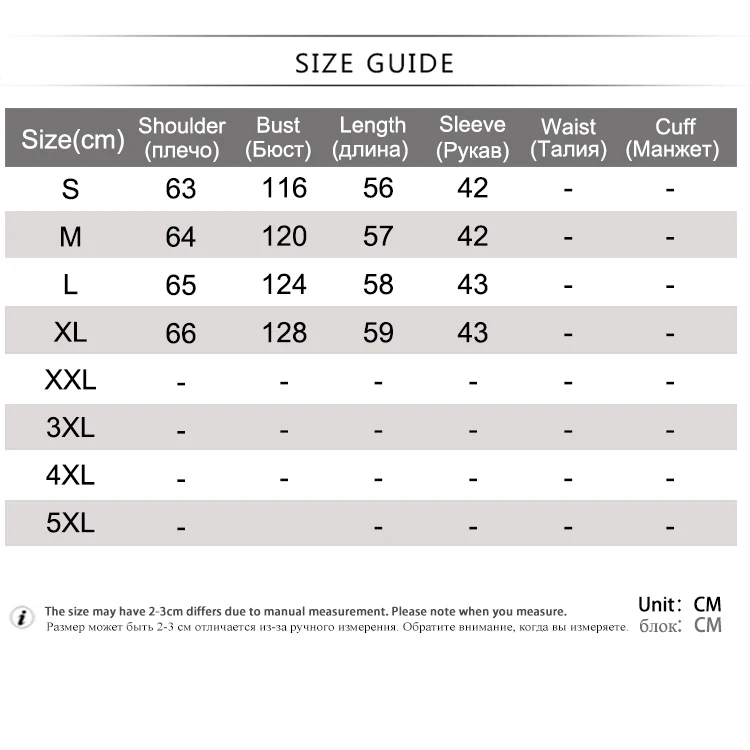 SIZE GUIDE

| Size(cm) | Shoulder (плечо) | Bust (Бюст) | Length (длина) | Sleeve (Рукав) | Waist (Талия) | Cuff (Манжет) |
|---|---|---|---|---|---|---|
| S | 63 | 116 | 56 | 42 | - | - |
| M | 64 | 120 | 57 | 42 | - | - |
| L | 65 | 124 | 58 | 43 | - | - |
| XL | 66 | 128 | 59 | 43 | - | - |
| XXL | - | - | - | - | - | - |
| 3XL | - | - | - | - | - | - |
| 4XL | - | - | - | - | - | - |
| 5XL | - |  | - | - | - | - |

The size may have 2-3cm differs due to manual measurement. Please note when you measure.
Размер может быть 2-3 см отличается из-за ручного измерения. Обратите внимание, когда вы измеряете.

Unit: CM
блок: CM